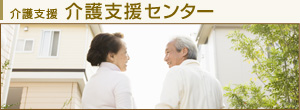 介護支援 介護支援センター